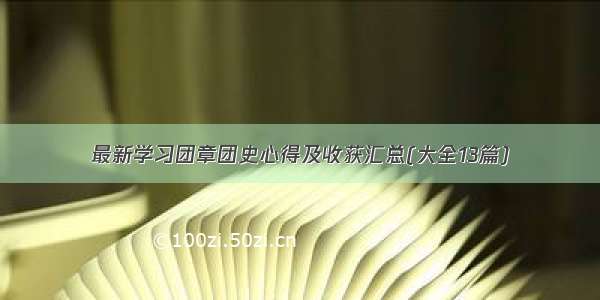 最新学习团章团史心得及收获汇总(大全13篇)

© 100zi.50zi.cn